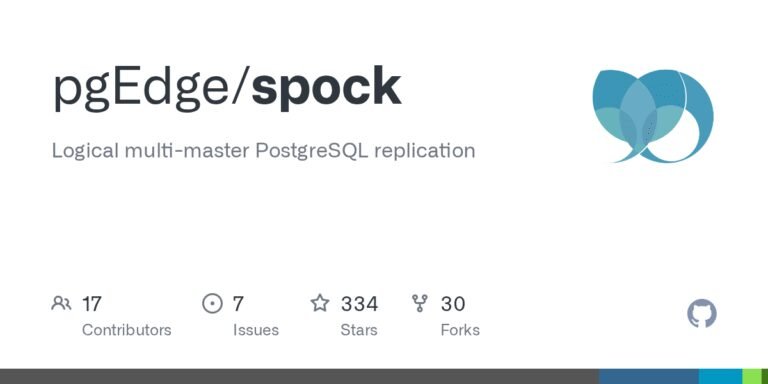 pgEdge/spock

Logical multi-master PostgreSQL replication

17
Contributors

7
Issues

334
Stars

30
Forks